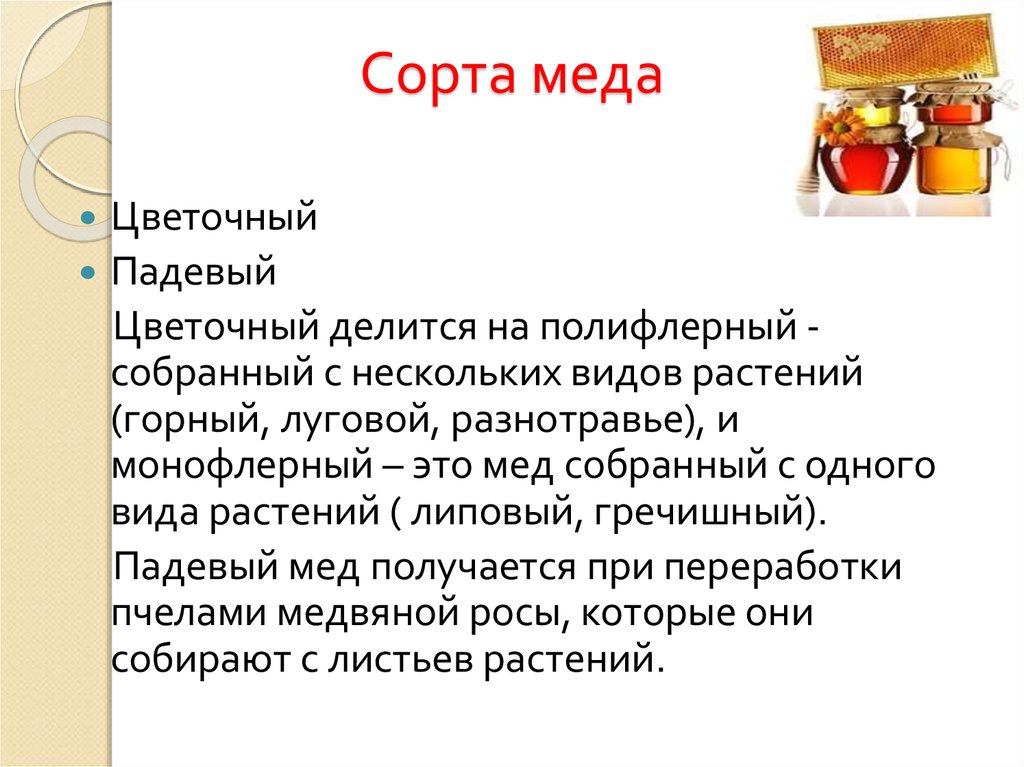 Сорта меда

Цветочный
Падевый
Цветочный делится на полифлерный - собранный с нескольких видов растений (горный, луговой, разнотравье), и монофлерный – это мед собранный с одного вида растений ( липовый, гречишный).

Падевый мед получается при переработки пчелами медвяной росы, которые они собирают с листьев растений.